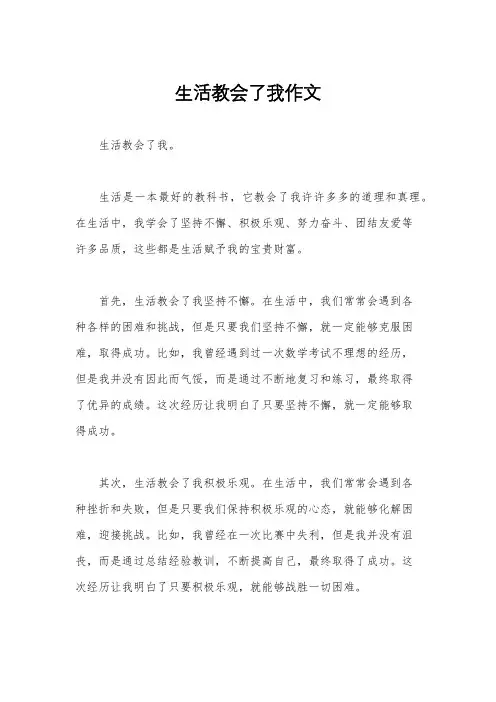 生活教会了我作文

生活教会了我。

生活是一本最好的教科书，它教会了我许许多多的道理和真理。在生活中，我学会了坚持不懈、积极乐观、努力奋斗、团结友爱等许多品质，这些都是生活赋予我的宝贵财富。

首先，生活教会了我坚持不懈。在生活中，我们常常会遇到各种各样的困难和挑战，但是只要我们坚持不懈，就一定能够克服困难，取得成功。比如，我曾经遇到过一次数学考试不理想的经历，但是我并没有因此而气馁，而是通过不断地复习和练习，最终取得了优异的成绩。这次经历让我明白了只要坚持不懈，就一定能够取得成功。

其次，生活教会了我积极乐观。在生活中，我们常常会遇到各种挫折和失败，但是只要我们保持积极乐观的心态，就能够化解困难，迎接挑战。比如，我曾经在一次比赛中失利，但是我并没有沮丧，而是通过总结经验教训，不断提高自己，最终取得了成功。这次经历让我明白了只要积极乐观，就能够战胜一切困难。